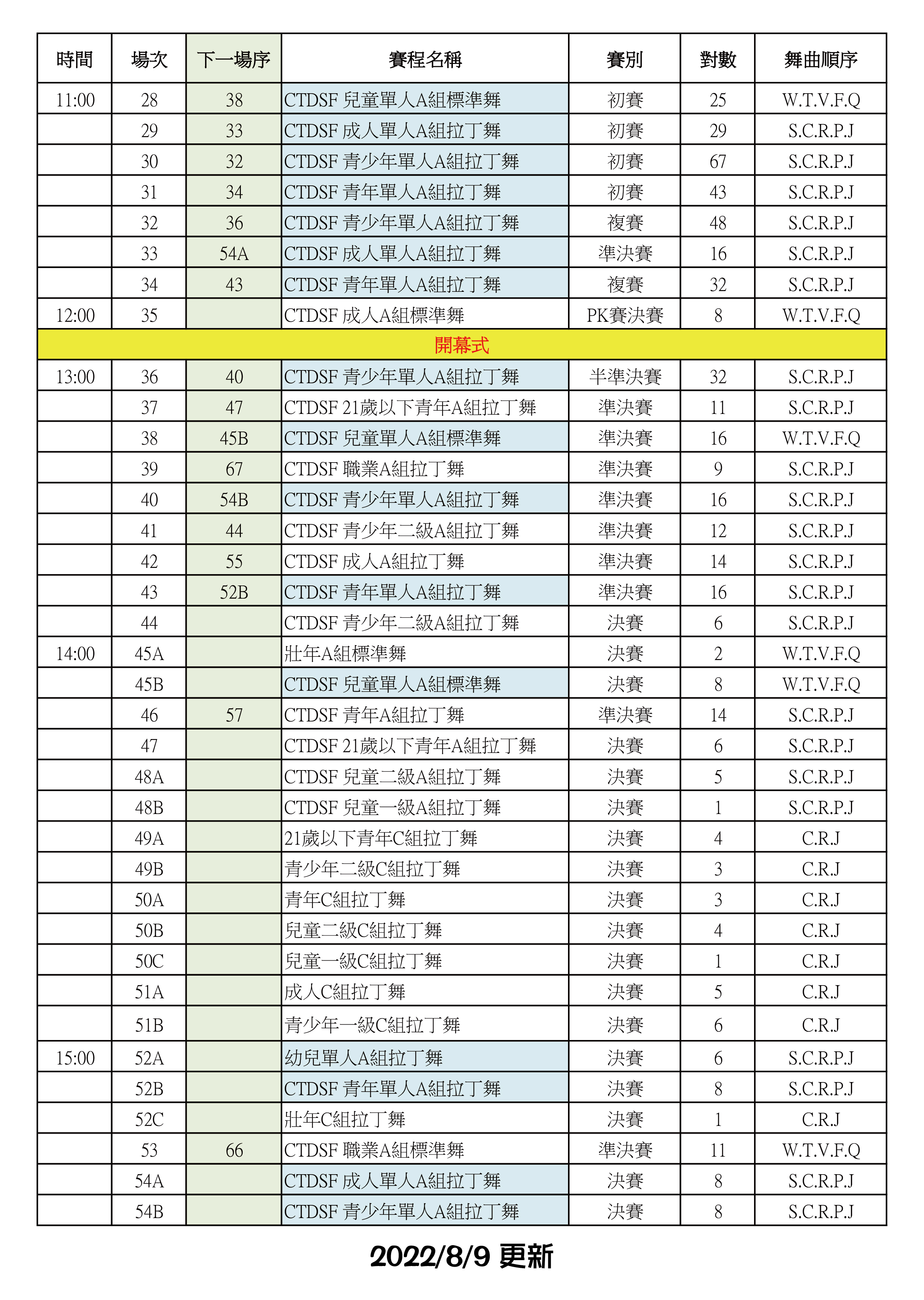 | 時間 | 場次 | 下一場序 | 賽程名稱 | 賽別 | 對數 | 舞曲順序 |
|---|---|---|---|---|---|---|
| 11:00 | 28 | 38 | CTDSF 兒童單人A組標準舞 | 初賽 | 25 | W.T.V.F.Q |
| | 29 | 33 | CTDSF 成人單人A組拉丁舞 | 初賽 | 29 | S.C.R.P.J |
| | 30 | 32 | CTDSF 青少年單人A組拉丁舞 | 初賽 | 67 | S.C.R.P.J |
| | 31 | 34 | CTDSF 青年單人A組拉丁舞 | 初賽 | 43 | S.C.R.P.J |
| | 32 | 36 | CTDSF 青少年單人A組拉丁舞 | 複賽 | 48 | S.C.R.P.J |
| | 33 | 54A | CTDSF 成人單人A組拉丁舞 | 準決賽 | 16 | S.C.R.P.J |
| | 34 | 43 | CTDSF 青年單人A組拉丁舞 | 複賽 | 32 | S.C.R.P.J |
| 12:00 | 35 | | CTDSF 成人A組標準舞 | PK賽決賽 | 8 | W.T.V.F.Q |
| 開幕式 | | | | | | |
| 13:00 | 36 | 40 | CTDSF 青少年單人A組拉丁舞 | 半準決賽 | 32 | S.C.R.P.J |
| | 37 | 47 | CTDSF 21歲以下青年A組拉丁舞 | 準決賽 | 11 | S.C.R.P.J |
| | 38 | 45B | CTDSF 兒童單人A組標準舞 | 準決賽 | 16 | W.T.V.F.Q |
| | 39 | 67 | CTDSF 職業A組拉丁舞 | 準決賽 | 9 | S.C.R.P.J |
| | 40 | 54B | CTDSF 青少年單人A組拉丁舞 | 準決賽 | 16 | S.C.R.P.J |
| | 41 | 44 | CTDSF 青少年二級A組拉丁舞 | 準決賽 | 12 | S.C.R.P.J |
| | 42 | 55 | CTDSF 成人A組拉丁舞 | 準決賽 | 14 | S.C.R.P.J |
| | 43 | 52B | CTDSF 青年單人A組拉丁舞 | 準決賽 | 16 | S.C.R.P.J |
| | 44 | | CTDSF 青少年二級A組拉丁舞 | 決賽 | 6 | S.C.R.P.J |
| 14:00 | 45A | | 壯年A組標準舞 | 決賽 | 2 | W.T.V.F.Q |
| | 45B | | CTDSF 兒童單人A組標準舞 | 決賽 | 8 | W.T.V.F.Q |
| | 46 | 57 | CTDSF 青年A組拉丁舞 | 準決賽 | 14 | S.C.R.P.J |
| | 47 | | CTDSF 21歲以下青年A組拉丁舞 | 決賽 | 6 | S.C.R.P.J |
| | 48A | | CTDSF 兒童二級A組拉丁舞 | 決賽 | 5 | S.C.R.P.J |
| | 48B | | CTDSF 兒童一級A組拉丁舞 | 決賽 | 1 | S.C.R.P.J |
| | 49A | | 21歲以下青年C組拉丁舞 | 決賽 | 4 | C.R.J |
| | 49B | | 青少年二級C組拉丁舞 | 決賽 | 3 | C.R.J |
| | 50A | | 青年C組拉丁舞 | 決賽 | 3 | C.R.J |
| | 50B | | 兒童二級C組拉丁舞 | 決賽 | 4 | C.R.J |
| | 50C | | 兒童一級C組拉丁舞 | 決賽 | 1 | C.R.J |
| | 51A | | 成人C組拉丁舞 | 決賽 | 5 | C.R.J |
| | 51B | | 青少年一級C組拉丁舞 | 決賽 | 6 | C.R.J |
| 15:00 | 52A | | 幼兒單人A組拉丁舞 | 決賽 | 6 | S.C.R.P.J |
| | 52B | | CTDSF 青年單人A組拉丁舞 | 決賽 | 8 | S.C.R.P.J |
| | 52C | | 壯年C組拉丁舞 | 決賽 | 1 | C.R.J |
| | 53 | 66 | CTDSF 職業A組標準舞 | 準決賽 | 11 | W.T.V.F.Q |
| | 54A | | CTDSF 成人單人A組拉丁舞 | 決賽 | 8 | S.C.R.P.J |
| | 54B | | CTDSF 青少年單人A組拉丁舞 | 決賽 | 8 | S.C.R.P.J |

2022/8/9 更新